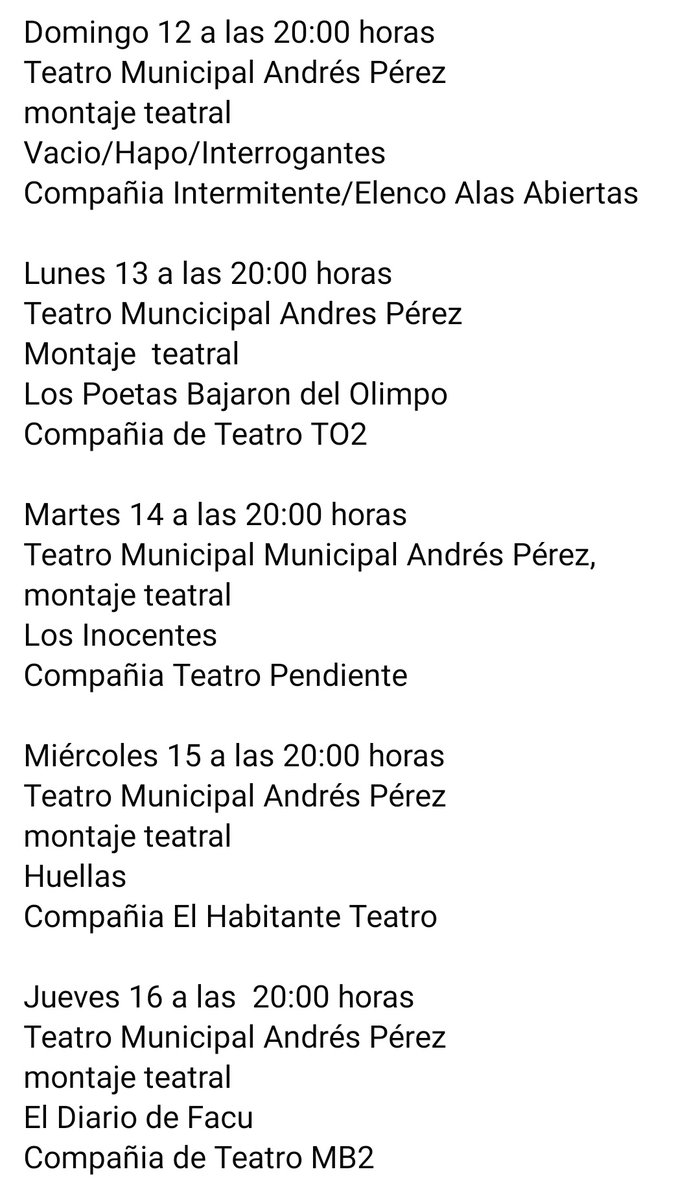 Domingo 12 a las 20:00 horas
Teatro Municipal Andrés Pérez
montaje teatral
Vacio/Hapo/Interrogantes
Compañia Intermitente/Elenco Alas Abiertas

Lunes 13 a las 20:00 horas
Teatro Muncicipal Andres Pérez
Montaje teatral
Los Poetas Bajaron del Olimpo
Compañia de Teatro TO2

Martes 14 a las 20:00 horas
Teatro Municipal Municipal Andrés Pérez,
montaje teatral
Los Inocentes
Compañia Teatro Pendiente

Miércoles 15 a las 20:00 horas
Teatro Municipal Andrés Pérez
montaje teatral
Huellas
Compañia El Habitante Teatro

Jueves 16 a las 20:00 horas
Teatro Municipal Andrés Pérez
montaje teatral
El Diario de Facu
Compañia de Teatro MB2